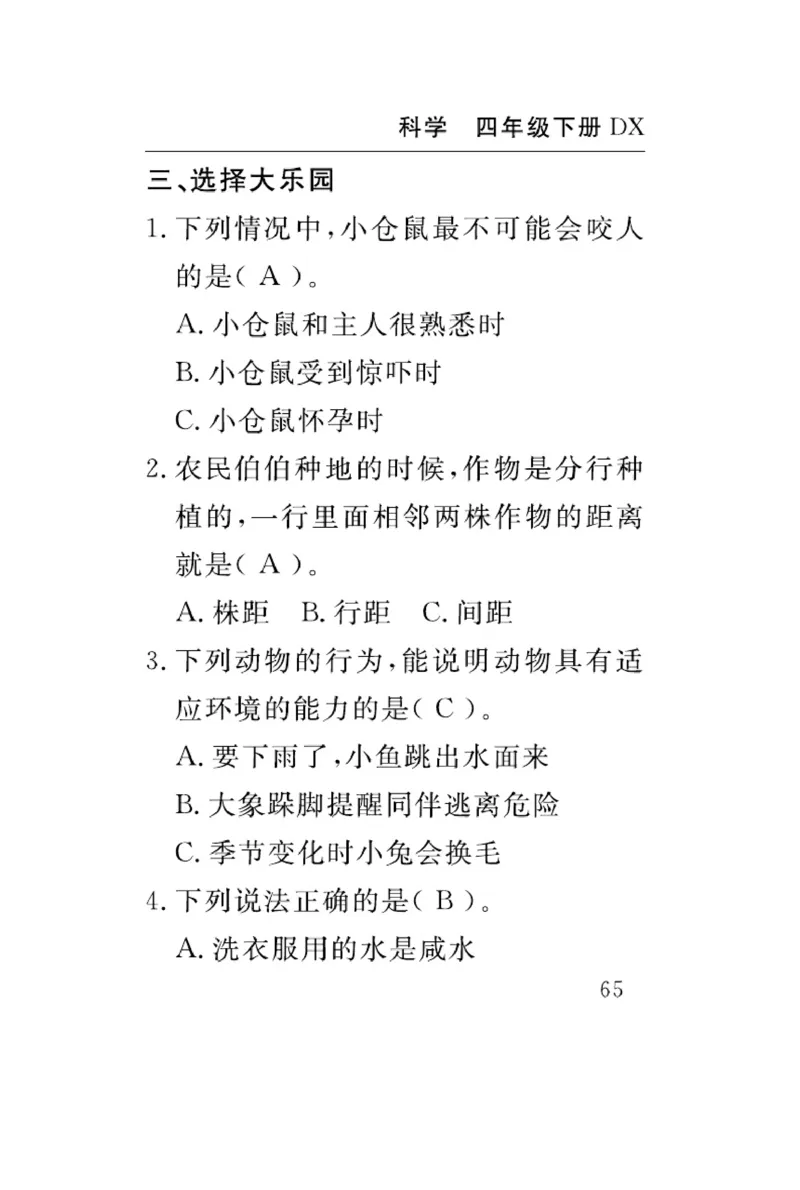 科学　四年级下册 DX

三、选择大乐园

1. 下列情况中，小仓鼠最不可能会咬人的是（ A ）。

A. 小仓鼠和主人很熟悉时

B. 小仓鼠受到惊吓时

C. 小仓鼠怀孕时

2. 农民伯伯种地的时候，作物是分行种植的，一行里面相邻两株作物的距离就是（ A ）。

A. 株距　B. 行距　C. 间距

3. 下列动物的行为，能说明动物具有适应环境的能力的是（ C ）。

A. 要下雨了，小鱼跳出水面来

B. 大象跺脚提醒同伴逃离危险

C. 季节变化时小兔会换毛

4. 下列说法正确的是（ B ）。

A. 洗衣服用的水是咸水

65